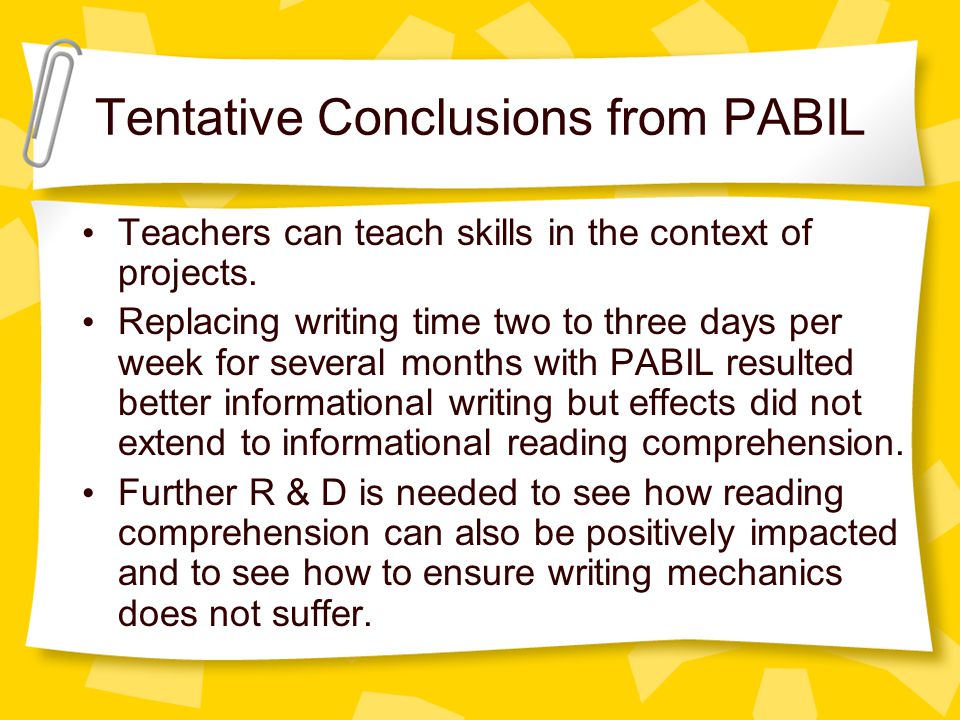 Tentative Conclusions from PABIL

• Teachers can teach skills in the context of projects.
• Replacing writing time two to three days per week for several months with PABIL resulted better informational writing but effects did not extend to informational reading comprehension.
• Further R & D is needed to see how reading comprehension can also be positively impacted and to see how to ensure writing mechanics does not suffer.